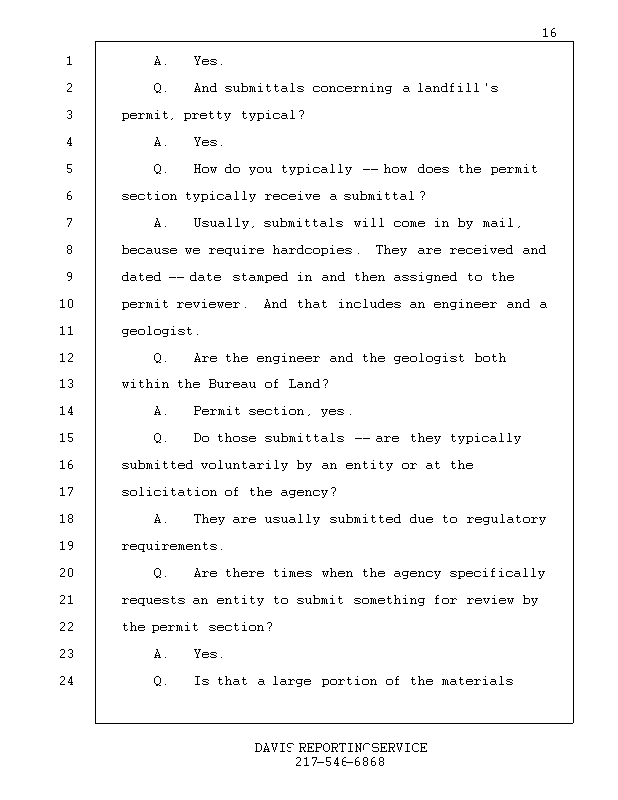 16

1 A. Yes.

2 Q. And submittals concerning a landfill's

3 permit, pretty typical?

4 A. Yes.

5 Q. How do you typically -- how does the permit

6 section typically receive a submittal?

7 A. Usually, submittals will come in by mail,

8 because we require hardcopies. They are received and

9 dated -- date stamped in and then assigned to the

10 permit reviewer. And that includes an engineer and a

11 geologist.

12 Q. Are the engineer and the geologist both

13 within the Bureau of Land?

14 A. Permit section, yes.

15 Q. Do those submittals -- are they typically

16 submitted voluntarily by an entity or at the

17 solicitation of the agency?

18 A. They are usually submitted due to regulatory

19 requirements.

20 Q. Are there times when the agency specifically

21 requests an entity to submit something for review by

22 the permit section?

23 A. Yes.

24 Q. Is that a large portion of the materials

DAVIS REPORTING SERVICE
217-546-6868